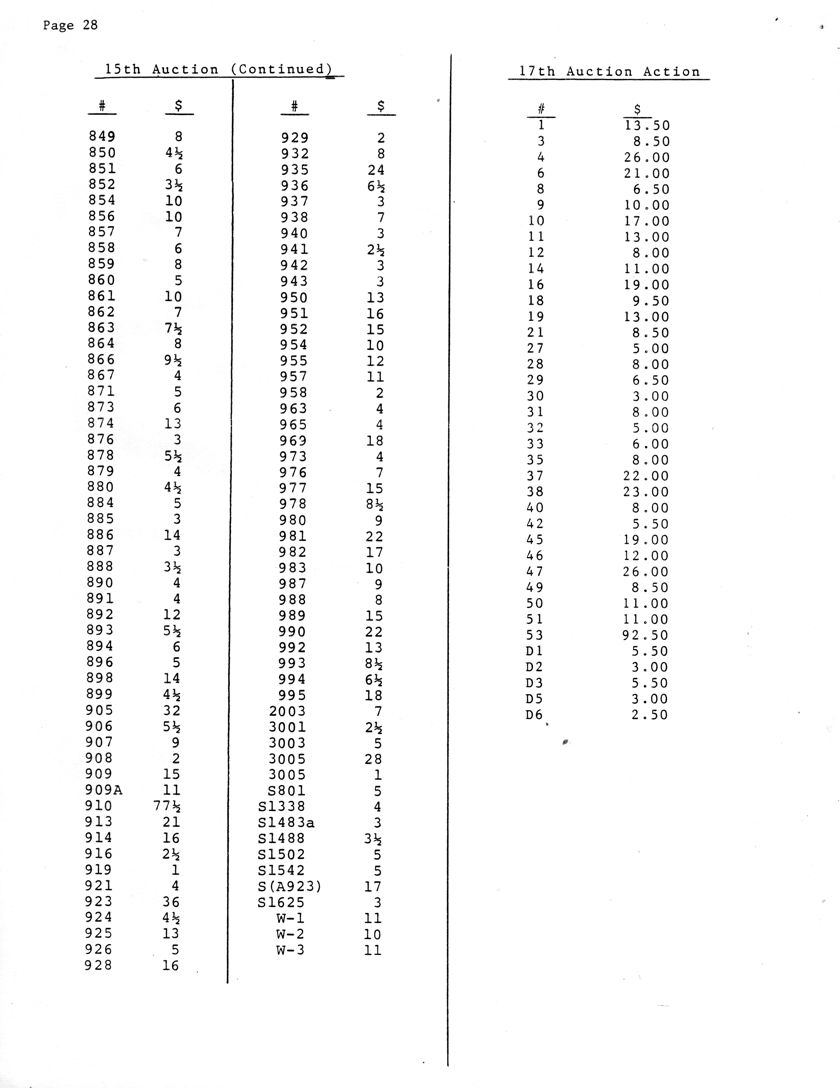 Page 28

15th Auction (Continued)

| # | $ |
|---|---|
| 849 | 8 |
| 850 | 4½ |
| 851 | 6 |
| 852 | 3½ |
| 854 | 10 |
| 856 | 10 |
| 857 | 7 |
| 858 | 6 |
| 859 | 8 |
| 860 | 5 |
| 861 | 10 |
| 862 | 7 |
| 863 | 7½ |
| 864 | 8 |
| 866 | 9½ |
| 867 | 4 |
| 871 | 5 |
| 873 | 6 |
| 874 | 13 |
| 876 | 3 |
| 878 | 5½ |
| 879 | 4 |
| 880 | 4½ |
| 884 | 5 |
| 885 | 3 |
| 886 | 14 |
| 887 | 3 |
| 888 | 3½ |
| 890 | 4 |
| 891 | 4 |
| 892 | 12 |
| 893 | 5½ |
| 894 | 6 |
| 896 | 5 |
| 898 | 14 |
| 899 | 4½ |
| 905 | 32 |
| 906 | 5½ |
| 907 | 9 |
| 908 | 2 |
| 909 | 15 |
| 909A | 11 |
| 910 | 77½ |
| 913 | 21 |
| 914 | 16 |
| 916 | 2½ |
| 919 | 1 |
| 921 | 4 |
| 923 | 36 |
| 924 | 4½ |
| 925 | 13 |
| 926 | 5 |
| 928 | 16 |

| # | $ |
|---|---|
| 929 | 2 |
| 932 | 8 |
| 935 | 24 |
| 936 | 6½ |
| 937 | 3 |
| 938 | 7 |
| 940 | 3 |
| 941 | 2½ |
| 942 | 3 |
| 943 | 3 |
| 950 | 13 |
| 951 | 16 |
| 952 | 15 |
| 954 | 10 |
| 955 | 12 |
| 957 | 11 |
| 958 | 2 |
| 963 | 4 |
| 965 | 4 |
| 969 | 18 |
| 973 | 4 |
| 976 | 7 |
| 977 | 15 |
| 978 | 8½ |
| 980 | 9 |
| 981 | 22 |
| 982 | 17 |
| 983 | 10 |
| 987 | 9 |
| 988 | 8 |
| 989 | 15 |
| 990 | 22 |
| 992 | 13 |
| 993 | 8½ |
| 994 | 6½ |
| 995 | 18 |
| 2003 | 7 |
| 3001 | 2½ |
| 3003 | 5 |
| 3005 | 28 |
| 3005 | 1 |
| S801 | 5 |
| S1338 | 4 |
| S1483a | 3 |
| S1488 | 3½ |
| S1502 | 5 |
| S1542 | 5 |
| S(A923) | 17 |
| S1625 | 3 |
| W-1 | 11 |
| W-2 | 10 |
| W-3 | 11 |

17th Auction Action

| # | $ |
|---|---|
| 1 | 13.50 |
| 3 | 8.50 |
| 4 | 26.00 |
| 6 | 21.00 |
| 8 | 6.50 |
| 9 | 10.00 |
| 10 | 17.00 |
| 11 | 13.00 |
| 12 | 8.00 |
| 14 | 11.00 |
| 16 | 19.00 |
| 18 | 9.50 |
| 19 | 13.00 |
| 21 | 8.50 |
| 27 | 5.00 |
| 28 | 8.00 |
| 29 | 6.50 |
| 30 | 3.00 |
| 31 | 8.00 |
| 32 | 5.00 |
| 33 | 6.00 |
| 35 | 8.00 |
| 37 | 22.00 |
| 38 | 23.00 |
| 40 | 8.00 |
| 42 | 5.50 |
| 45 | 19.00 |
| 46 | 12.00 |
| 47 | 26.00 |
| 49 | 8.50 |
| 50 | 11.00 |
| 51 | 11.00 |
| 53 | 92.50 |
| D1 | 5.50 |
| D2 | 3.00 |
| D3 | 5.50 |
| D5 | 3.00 |
| D6 | 2.50 |